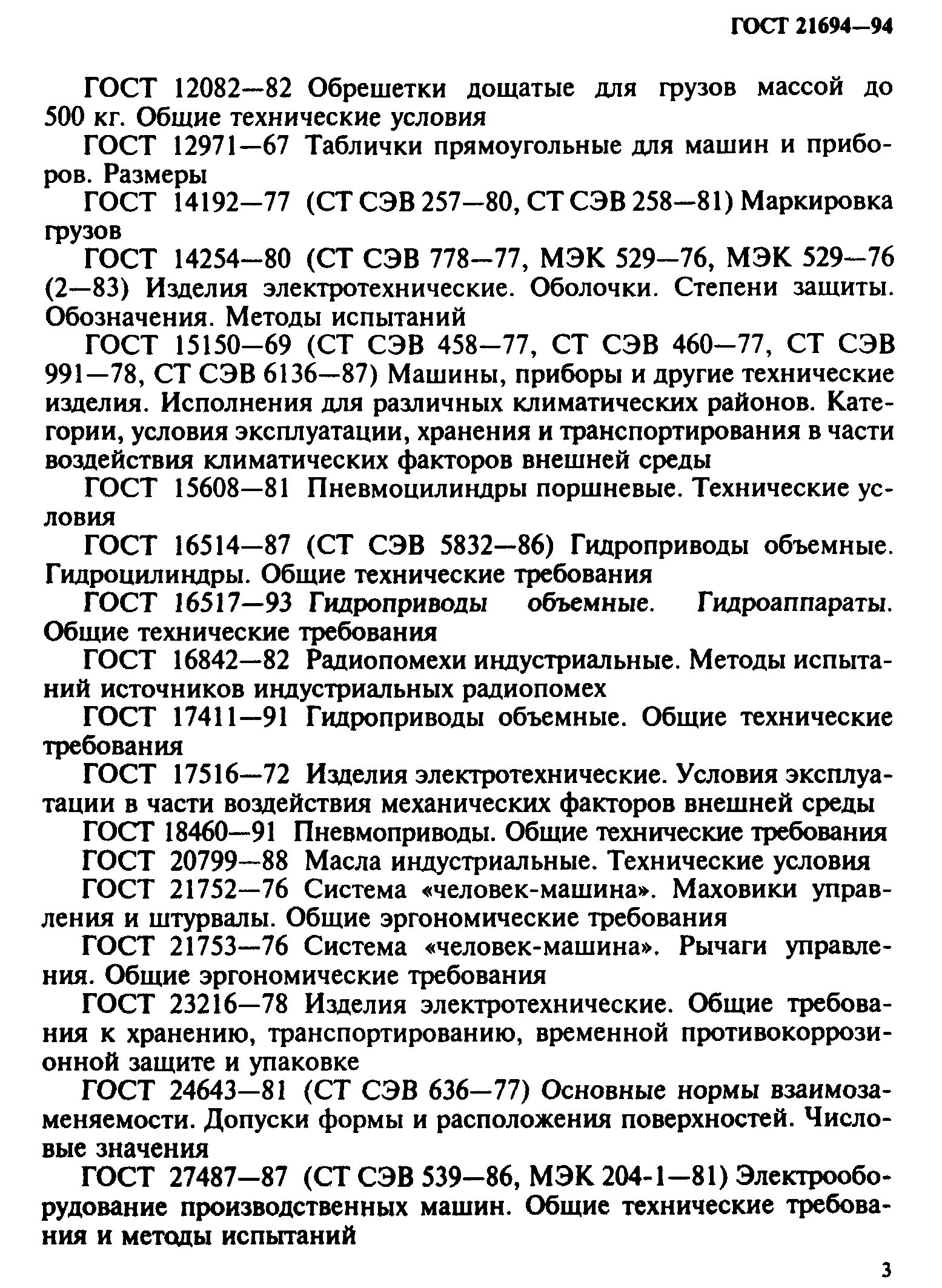 ГОСТ 21694—94

ГОСТ 12082—82 Обрешетки дощатые для грузов массой до 500 кг. Общие технические условия

ГОСТ 12971—67 Таблички прямоугольные для машин и приборов. Размеры

ГОСТ 14192—77 (СТ СЭВ 257—80, СТ СЭВ 258—81) Маркировка грузов

ГОСТ 14254—80 (СТ СЭВ 778—77, МЭК 529—76, МЭК 529—76 (2—83) Изделия электротехнические. Оболочки. Степени защиты. Обозначения. Методы испытаний

ГОСТ 15150—69 (СТ СЭВ 458—77, СТ СЭВ 460—77, СТ СЭВ 991—78, СТ СЭВ 6136—87) Машины, приборы и другие технические изделия. Исполнения для различных климатических районов. Категории, условия эксплуатации, хранения и транспортирования в части воздействия климатических факторов внешней среды

ГОСТ 15608—81 Пневмоцилиндры поршневые. Технические условия

ГОСТ 16514—87 (СТ СЭВ 5832—86) Гидроприводы объемные. Гидроцилиндры. Общие технические требования

ГОСТ 16517—93 Гидроприводы объемные. Гидроаппараты. Общие технические требования

ГОСТ 16842—82 Радиопомехи индустриальные. Методы испытаний источников индустриальных радиопомех

ГОСТ 17411—91 Гидроприводы объемные. Общие технические требования

ГОСТ 17516—72 Изделия электротехнические. Условия эксплуатации в части воздействия механических факторов внешней среды

ГОСТ 18460—91 Пневмоприводы. Общие технические требования

ГОСТ 20799—88 Масла индустриальные. Технические условия

ГОСТ 21752—76 Система «человек-машина». Маховики управления и штурвалы. Общие эргономические требования

ГОСТ 21753—76 Система «человек-машина». Рычаги управления. Общие эргономические требования

ГОСТ 23216—78 Изделия электротехнические. Общие требования к хранению, транспортированию, временной противокоррозионной защите и упаковке

ГОСТ 24643—81 (СТ СЭВ 636—77) Основные нормы взаимозаменяемости. Допуски формы и расположения поверхностей. Числовые значения

ГОСТ 27487—87 (СТ СЭВ 539—86, МЭК 204-1—81) Электрооборудование производственных машин. Общие технические требования и методы испытаний

3